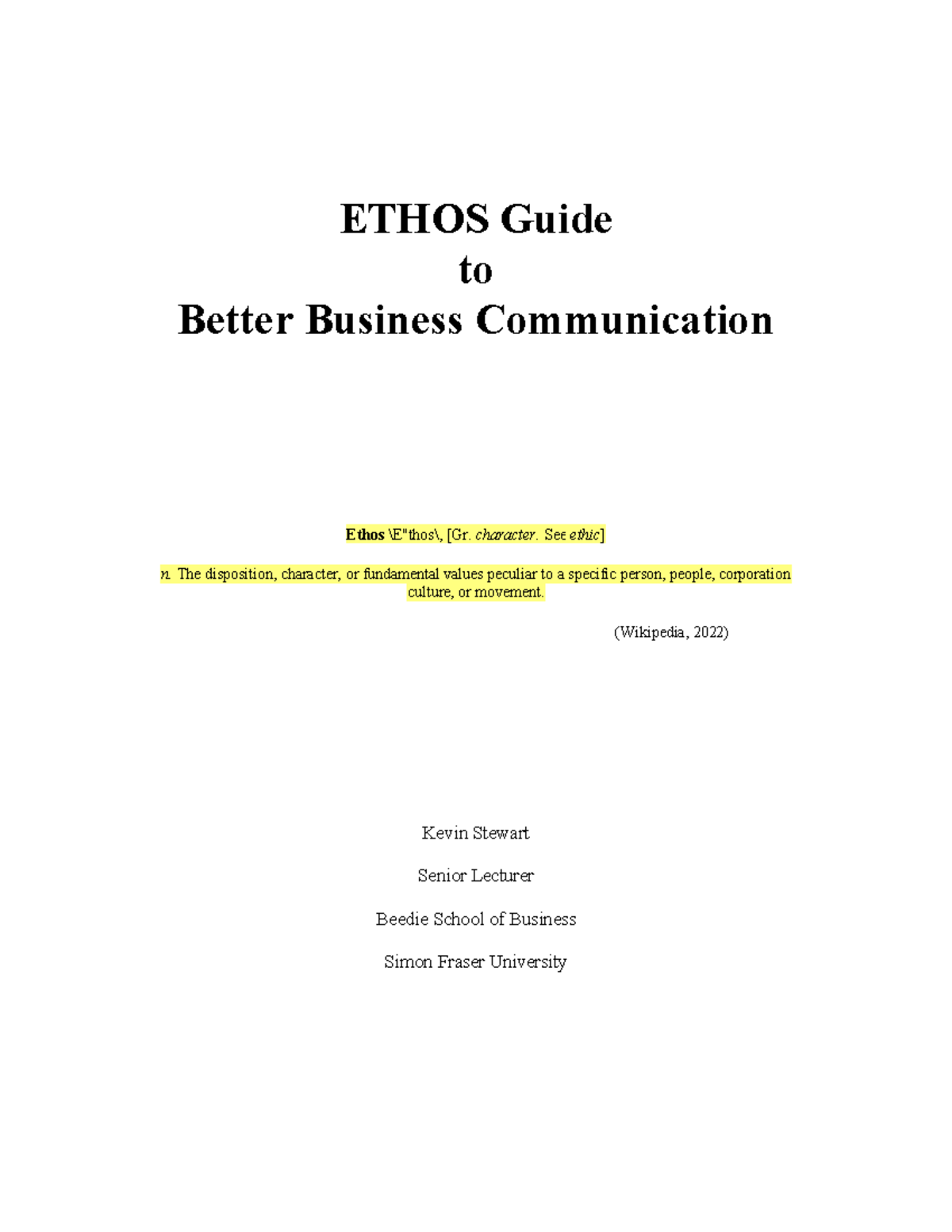 ETHOS Guide
to
Better Business Communication

Ethos \E"thos\, [Gr. character. See ethic]

n. The disposition, character, or fundamental values peculiar to a specific person, people, corporation culture, or movement.

(Wikipedia, 2022)

Kevin Stewart

Senior Lecturer

Beedie School of Business

Simon Fraser University